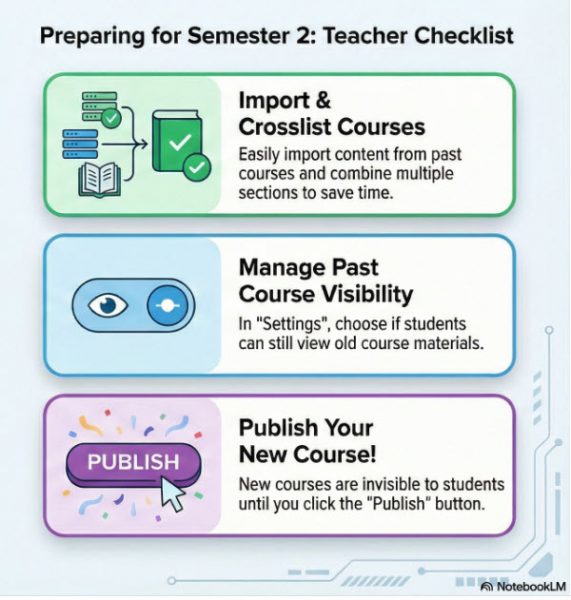 Preparing for Semester 2: Teacher Checklist

Import & Crosslist Courses

Easily import content from past courses and combine multiple sections to save time.

Manage Past Course Visibility

In "Settings", choose if students can still view old course materials.

PUBLISH

Publish Your New Course!

New courses are invisible to students until you click the "Publish" button.

NotebookLM